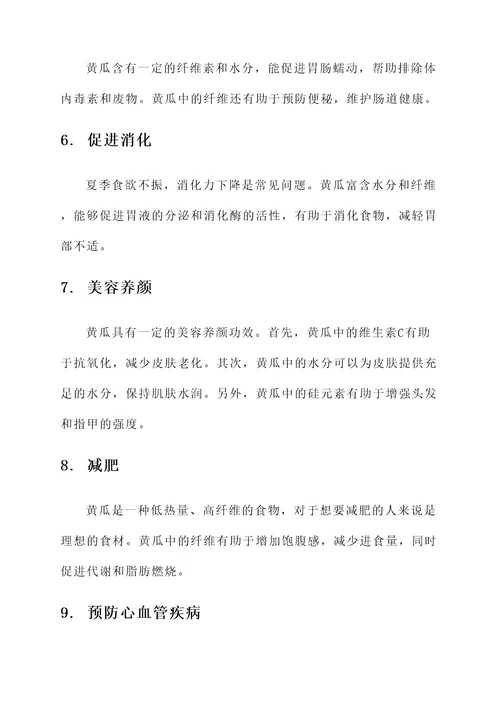 黄瓜含有一定的纤维素和水分，能促进胃肠蠕动，帮助排除体内毒素和废物。黄瓜中的纤维还有助于预防便秘，维护肠道健康。

6. 促进消化

夏季食欲不振，消化力下降是常见问题。黄瓜富含水分和纤维，能够促进胃液的分泌和消化酶的活性，有助于消化食物，减轻胃部不适。

7. 美容养颜

黄瓜具有一定的美容养颜功效。首先，黄瓜中的维生素C有助于抗氧化，减少皮肤老化。其次，黄瓜中的水分可以为皮肤提供充足的水分，保持肌肤水润。另外，黄瓜中的硅元素有助于增强头发和指甲的强度。

8. 减肥

黄瓜是一种低热量、高纤维的食物，对于想要减肥的人来说是理想的食材。黄瓜中的纤维有助于增加饱腹感，减少进食量，同时促进代谢和脂肪燃烧。

9. 预防心血管疾病